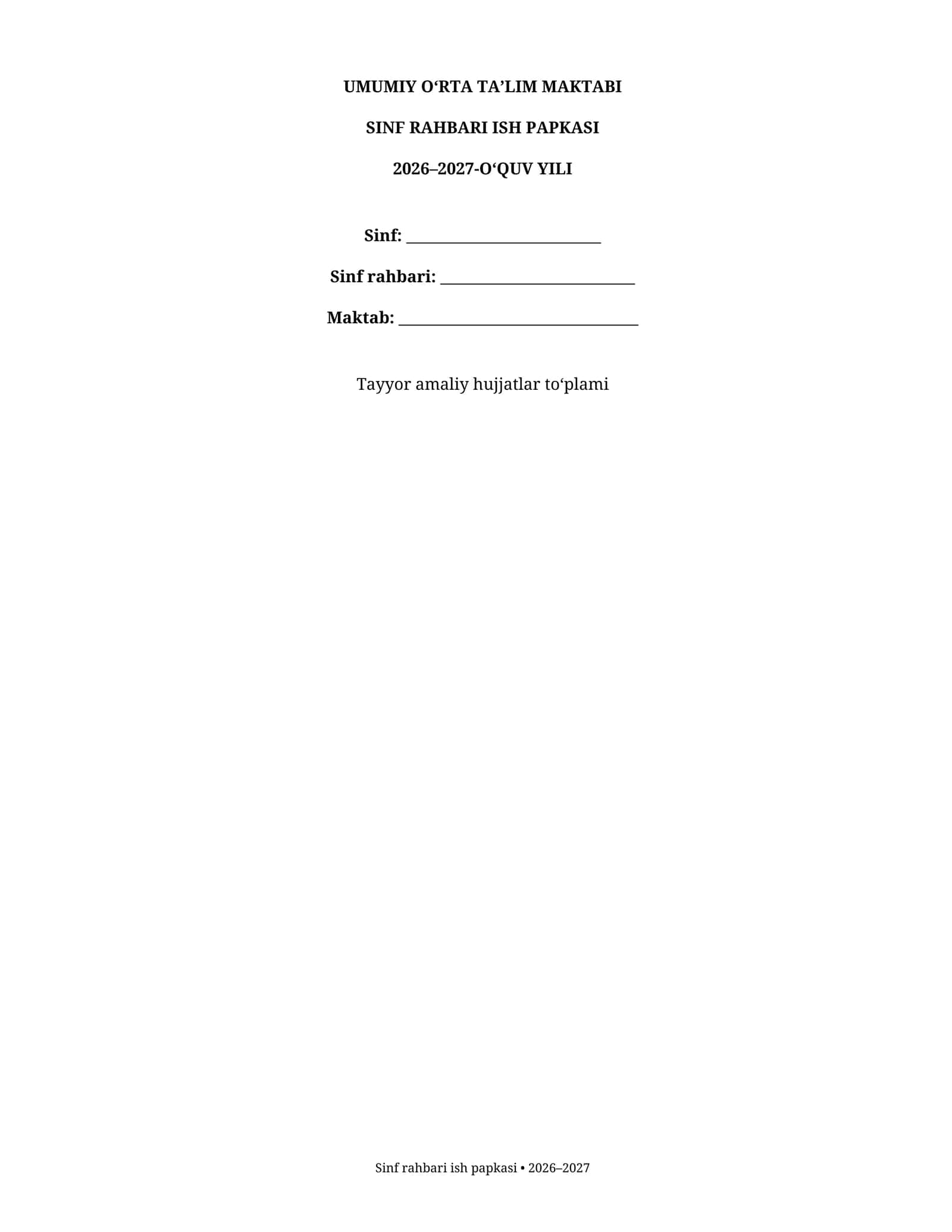 UMUMIY O‘RTA TA’LIM MAKTABI

SINF RAHBARI ISH PAPKASI

2026–2027-O‘QUV YILI

Sinf: ________________________

Sinf rahbari: ________________________

Maktab: ______________________________

Tayyor amaliy hujjatlar to‘plami

Sinf rahbari ish papkasi • 2026–2027